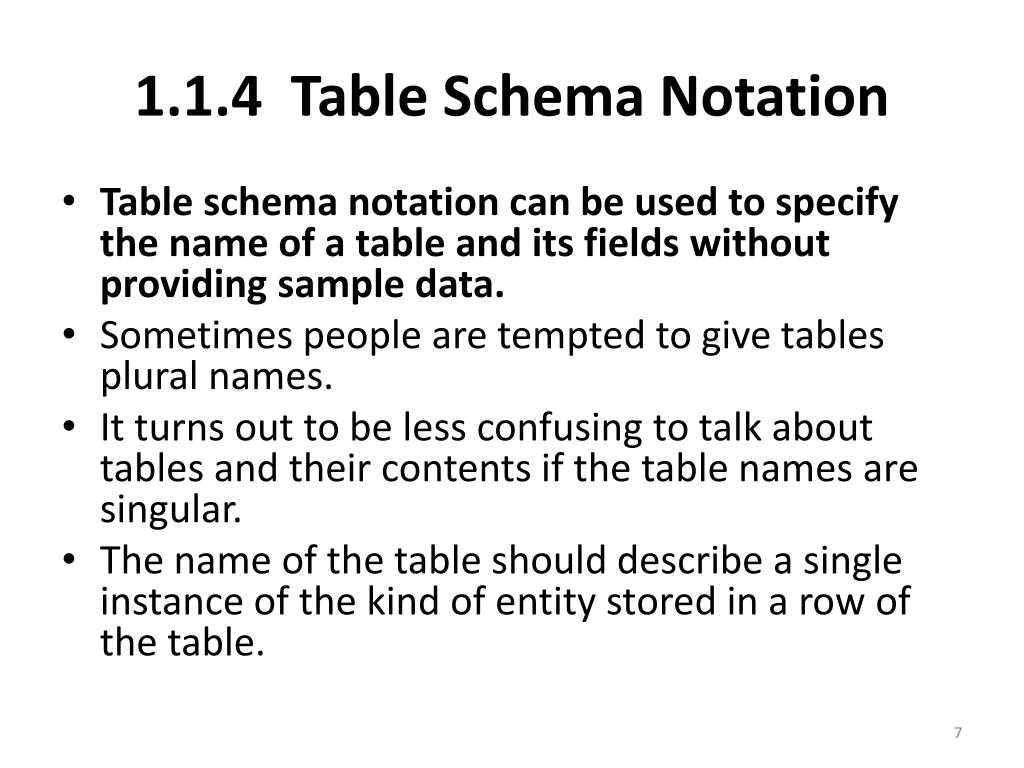 1.1.4 Table Schema Notation

• Table schema notation can be used to specify the name of a table and its fields without providing sample data.
• Sometimes people are tempted to give tables plural names.
• It turns out to be less confusing to talk about tables and their contents if the table names are singular.
• The name of the table should describe a single instance of the kind of entity stored in a row of the table.

7